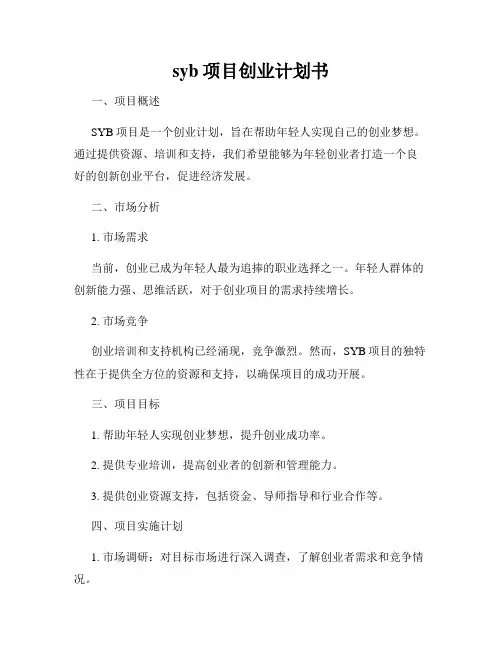 syb 项目创业计划书

一、项目概述

SYB 项目是一个创业计划，旨在帮助年轻人实现自己的创业梦想。通过提供资源、培训和支持，我们希望能够为年轻创业者打造一个良好的创新创业平台，促进经济发展。

二、市场分析

1. 市场需求

当前，创业已成为年轻人最为追捧的职业选择之一。年轻人群体的创新能力强、思维活跃，对于创业项目的需求持续增长。

2. 市场竞争

创业培训和支持机构已经涌现，竞争激烈。然而，SYB 项目的独特性在于提供全方位的资源和支持，以确保项目的成功开展。

三、项目目标

1. 帮助年轻人实现创业梦想，提升创业成功率。

2. 提供专业培训，提高创业者的创新和管理能力。

3. 提供创业资源支持，包括资金、导师指导和行业合作等。

四、项目实施计划

1. 市场调研：对目标市场进行深入调查，了解创业者需求和竞争情况。